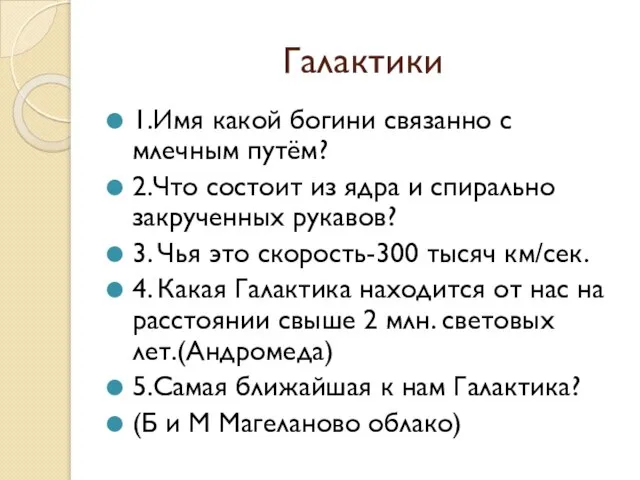 Галактики

1.Имя какой богини связанно с млечным путём?

2.Что состоит из ядра и спирально закрученных рукавов?

3. Чья это скорость-300 тысяч км/сек.

4. Какая Галактика находится от нас на расстоянии свыше 2 млн. световых лет.(Андромеда)

5.Самая ближайшая к нам Галактика?

(Б и М Магеланово облако)